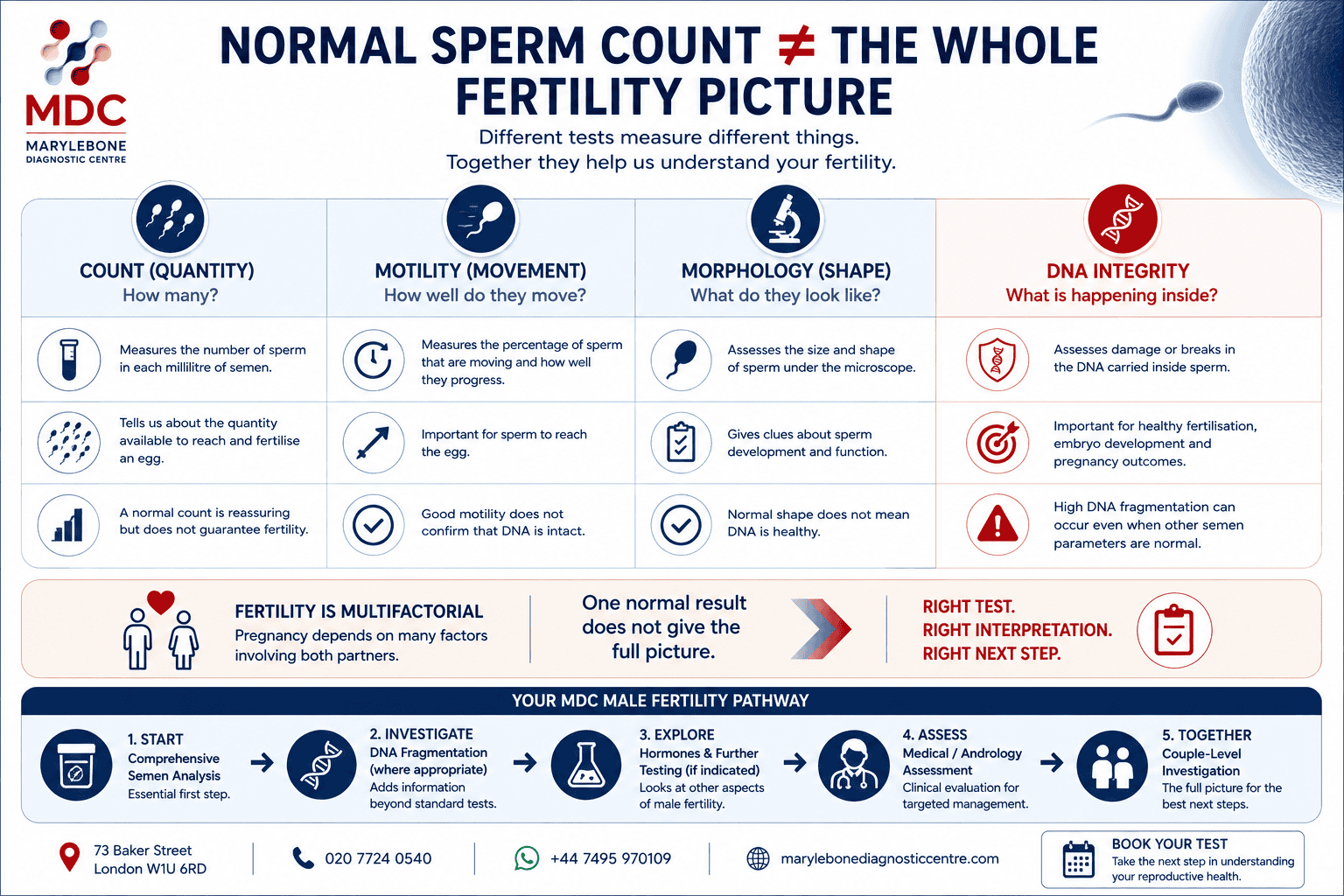 MDC
MARYLEBONE
DIAGNOSTIC CENTRE

NORMAL SPERM COUNT ≠ THE WHOLE FERTILITY PICTURE

Different tests measure different things.
Together they help us understand your fertility.

COUNT (QUANTITY)
How many?

Measures the number of sperm in each millilitre of semen.

Tells us about the quantity available to reach and fertilise an egg.

A normal count is reassuring but does not guarantee fertility.

MOTILITY (MOVEMENT)
How well do they move?

Measures the percentage of sperm that are moving and how well they progress.

Important for sperm to reach the egg.

Good motility does not confirm that DNA is intact.

MORPHOLOGY (SHAPE)
What do they look like?

Assesses the size and shape of sperm under the microscope.

Gives clues about sperm development and function.

Normal shape does not mean DNA is healthy.

DNA INTEGRITY
What is happening inside?

Assesses damage or breaks in the DNA carried inside sperm.

Important for healthy fertilisation, embryo development and pregnancy outcomes.

High DNA fragmentation can occur even when other semen parameters are normal.

FERTILITY IS MULTIFACTORIAL
Pregnancy depends on many factors involving both partners.

One normal result does not give the full picture.

RIGHT TEST.
RIGHT INTERPRETATION.
RIGHT NEXT STEP.

YOUR MDC MALE FERTILITY PATHWAY

1. START
Comprehensive Semen Analysis
Essential first step.

2. INVESTIGATE
DNA Fragmentation (where appropriate)
Adds information beyond standard tests.

3. EXPLORE
Hormones & Further Testing (if indicated)
Looks at other aspects of male fertility.

4. ASSESS
Medical / Andrology Assessment
Clinical evaluation for targeted management.

5. TOGETHER
Couple-Level Investigation
The full picture for the best next steps.

73 Baker Street
London W1U 6RD

020 7724 0540

+44 7495 970109

marylebonediagnosticcentre.com

BOOK YOUR TEST
Take the next step in understanding your reproductive health.